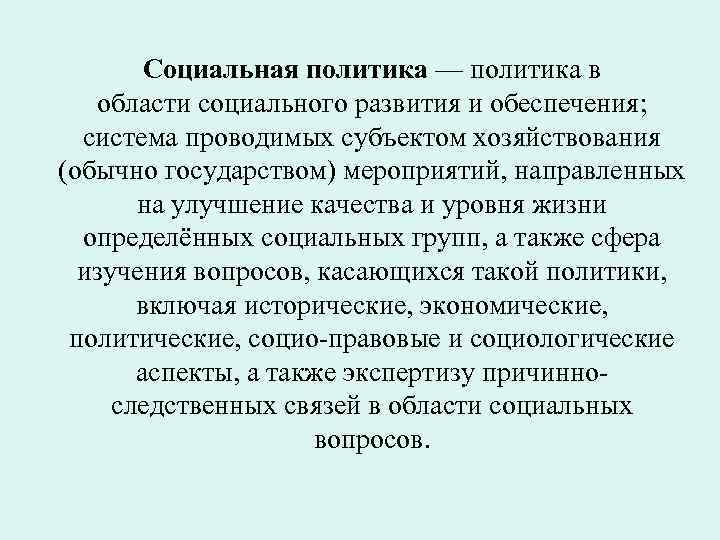 Социальная политика — политика в области социального развития и обеспечения; система проводимых субъектом хозяйствования (обычно государством) мероприятий, направленных на улучшение качества и уровня жизни определённых социальных групп, а также сфера изучения вопросов, касающихся такой политики, включая исторические, экономические, политические, социо-правовые и социологические аспекты, а также экспертизу причинно-следственных связей в области социальных вопросов.